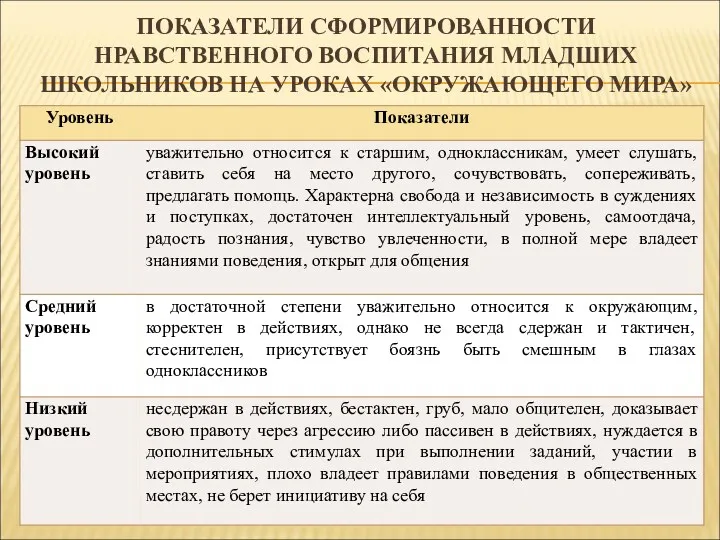 ПОКАЗАТЕЛИ СФОРМИРОВАННОСТИ НРАВСТВЕННОГО ВОСПИТАНИЯ МЛАДШИХ ШКОЛЬНИКОВ НА УРОКАХ «ОКРУЖАЮЩЕГО МИРА»

| Уровень | Показатели |
|---|---|
| Высокий уровень | уважительно относится к старшим, одноклассникам, умеет слушать, ставить себя на место другого, сочувствовать, сопереживать, предлагать помощь. Характерна свобода и независимость в суждениях и поступках, достаточен интеллектуальный уровень, самоотдача, радость познания, чувство увлеченности, в полной мере владеет знаниями поведения, открыт для общения |
| Средний уровень | в достаточной степени уважительно относится к окружающим, корректен в действиях, однако не всегда сдержан и тактичен, стеснителен, присутствует боязнь быть смешным в глазах одноклассников |
| Низкий уровень | несдержан в действиях, бестактен, груб, мало общителен, доказывает свою правоту через агрессию либо пассивен в действиях, нуждается в дополнительных стимулах при выполнении заданий, участии в мероприятиях, плохо владеет правилами поведения в общественных местах, не берет инициативу на себя |